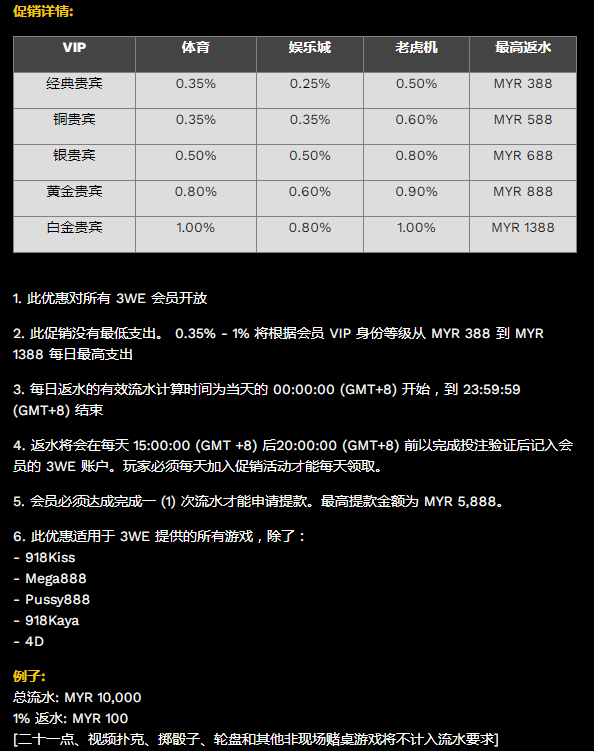 促销详情:

| VIP | 体育 | 娱乐城 | 老虎机 | 最高返水 |
|---|---|---|---|---|
| 经典贵宾 | 0.35% | 0.25% | 0.50% | MYR 388 |
| 铜贵宾 | 0.35% | 0.35% | 0.60% | MYR 588 |
| 银贵宾 | 0.50% | 0.50% | 0.80% | MYR 688 |
| 黄金贵宾 | 0.80% | 0.60% | 0.90% | MYR 888 |
| 白金贵宾 | 1.00% | 0.80% | 1.00% | MYR 1388 |

1. 此优惠对所有 3WE 会员开放

2. 此促销没有最低支出。 0.35% - 1% 将根据会员 VIP 身份等级从 MYR 388 到 MYR 1388 每日最高支出

3. 每日返水的有效流水计算时间为当天的 00:00:00 (GMT+8) 开始，到 23:59:59 (GMT+8) 结束

4. 返水将会在每天 15:00:00 (GMT +8) 后20:00:00 (GMT+8) 前以完成投注验证后记入会员的 3WE 账户。玩家必须每天加入促销活动才能每天领取。

5. 会员必须达成完成一 (1) 次流水才能申请提款。最高提款金额为 MYR 5,888。

6. 此优惠适用于 3WE 提供的所有游戏，除了：
- 918Kiss
- Mega888
- Pussy888
- 918Kaya
- 4D

例子:
总流水: MYR 10,000
1% 返水: MYR 100
[二十一点、视频扑克、掷骰子、轮盘和其他非现场赌桌游戏将不计入流水要求]